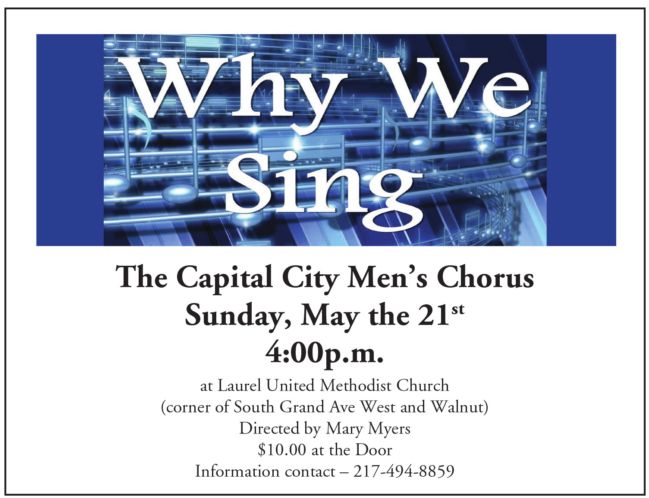 Why We Sing

The Capital City Men's Chorus
Sunday, May the 21st
4:00p.m.

at Laurel United Methodist Church
(corner of South Grand Ave West and Walnut)
Directed by Mary Myers
$10.00 at the Door
Information contact – 217-494-8859